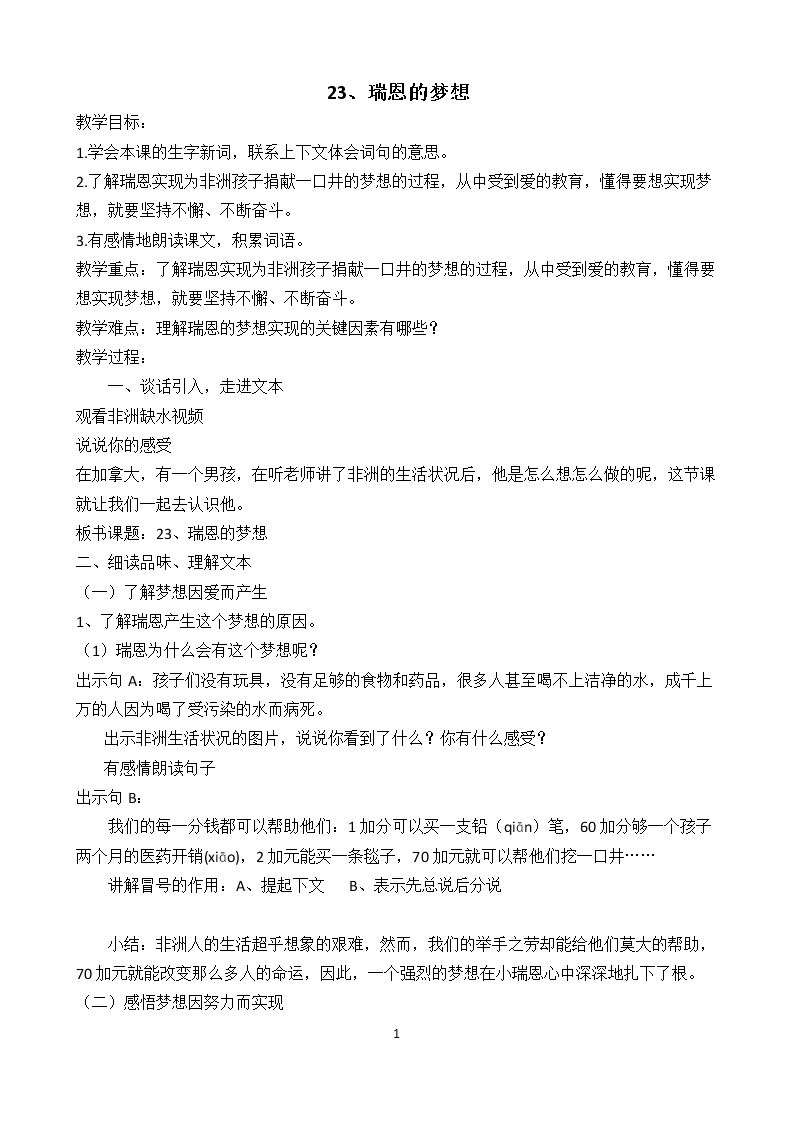 23、瑞恩的梦想

教学目标：

1.学会本课的生字新词，联系上下文体会词句的意思。

2.了解瑞恩实现为非洲孩子捐献一口井的梦想的过程，从中受到爱的教育，懂得要想实现梦想，就要坚持不懈、不断奋斗。

3.有感情地朗读课文，积累词语。

教学重点：了解瑞恩实现为非洲孩子捐献一口井的梦想的过程，从中受到爱的教育，懂得要想实现梦想，就要坚持不懈、不断奋斗。

教学难点：理解瑞恩的梦想实现的关键因素有哪些？

教学过程：

一、谈话引入，走进文本

观看非洲缺水视频

说说你的感受

在加拿大，有一个男孩，在听老师讲了非洲的生活状况后，他是怎么想怎么做的呢，这节课就让我们一起去认识他。

板书课题：23、瑞恩的梦想

二、细读品味、理解文本

（一）了解梦想因爱而产生

1、了解瑞恩产生这个梦想的原因。

（1）瑞恩为什么会有这个梦想呢？

出示句A：孩子们没有玩具，没有足够的食物和药品，很多人甚至喝不上洁净的水，成千上万的人因为喝了受污染的水而病死。

出示非洲生活状况的图片，说说你看到了什么？你有什么感受？

有感情朗读句子

出示句B：

我们的每一分钱都可以帮助他们：1加分可以买一支铅（qiān）笔，60加分够一个孩子两个月的医药开销(xiāo)，2加元能买一条毯子，70加元就可以帮他们挖一口井……

讲解冒号的作用：A、提起下文 B、表示先总说后分说

小结：非洲人的生活超乎想象的艰难，然而，我们的举手之劳却能给他们莫大的帮助，70加元就能改变那么多人的命运，因此，一个强烈的梦想在小瑞恩心中深深地扎下了根。

（二）感悟梦想因努力而实现

1